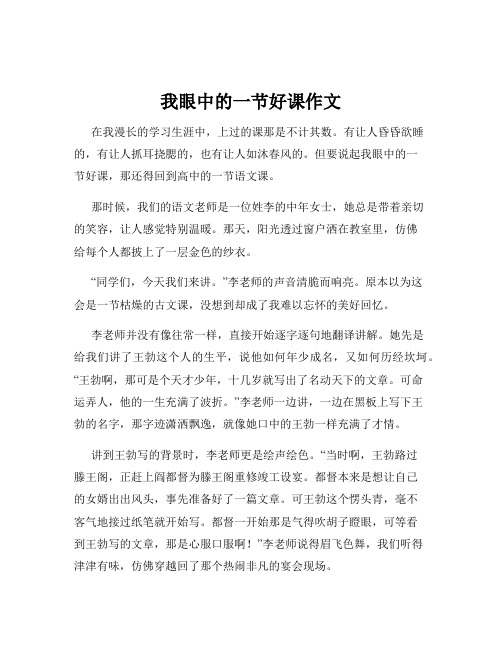 我眼中的一节好课作文

在我漫长的学习生涯中，上过的课那是不计其数。有让人昏昏欲睡的，有让人抓耳挠腮的，也有让人如沐春风的。但要说起我眼中的一节好课，那还得回到高中的一节语文课。

那时候，我们的语文老师是一位姓李的中年女士，她总是带着亲切的笑容，让人感觉特别温暖。那天，阳光透过窗户洒在教室里，仿佛给每个人都披上了一层金色的纱衣。

“同学们，今天我们来讲。”李老师的声音清脆而响亮。原本以为这会是一节枯燥的古文课，没想到却成了我难以忘怀的美好回忆。

李老师并没有像往常一样，直接开始逐字逐句地翻译讲解。她先是给我们讲了王勃这个人的生平，说他如何年少成名，又如何历经坎坷。“王勃啊，那可是个天才少年，十几岁就写出了名动天下的文章。可命运弄人，他的一生充满了波折。”李老师一边讲，一边在黑板上写下王勃的名字，那字迹潇洒飘逸，就像她口中的王勃一样充满了才情。

讲到王勃写的背景时，李老师更是绘声绘色。“当时啊，王勃路过滕王阁，正赶上阎都督为滕王阁重修竣工设宴。都督本来是想让自己的女婿出出风头，事先准备好了一篇文章。可王勃这个愣头青，毫不客气地接过纸笔就开始写。都督一开始那是气得吹胡子瞪眼，可等看到王勃写的文章，那是心服口服啊！”李老师说得眉飞色舞，我们听得津津有味，仿佛穿越回了那个热闹非凡的宴会现场。